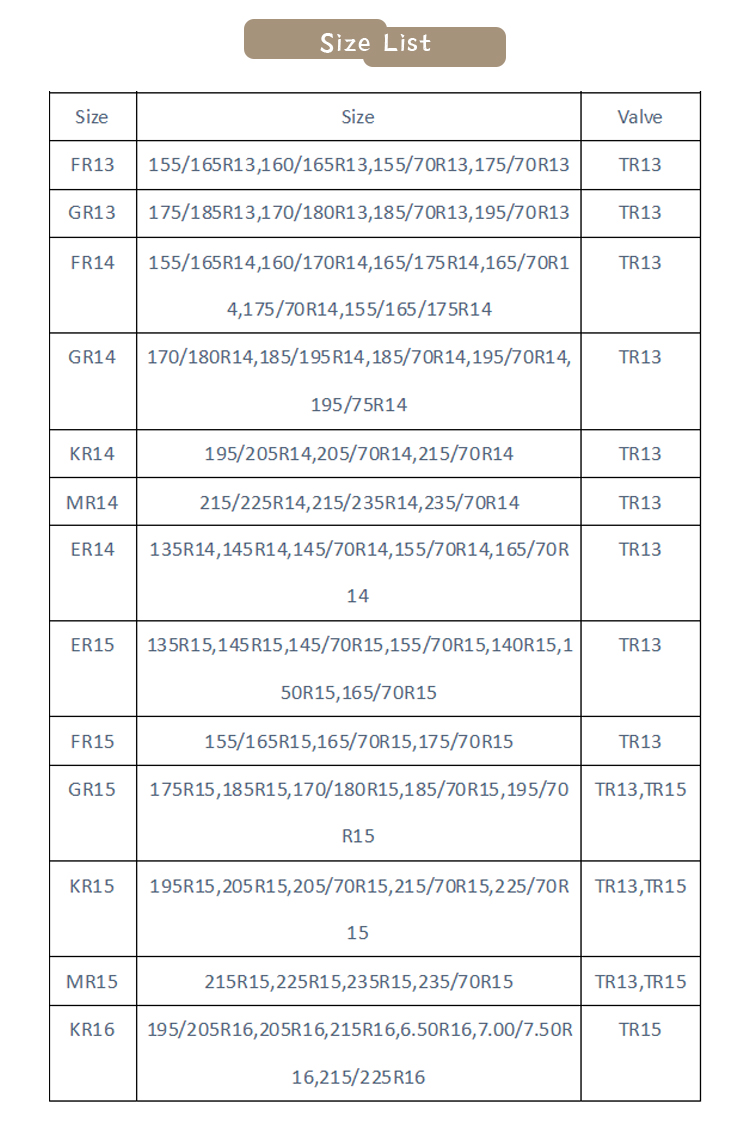 Size List

| Size | Size | Valve |
|---|---|---|
| FR13 | 155/165R13,160/165R13,155/70R13,175/70R13 | TR13 |
| GR13 | 175/185R13,170/180R13,185/70R13,195/70R13 | TR13 |
| FR14 | 155/165R14,160/170R14,165/175R14,165/70R14,175/70R14,155/165/175R14 | TR13 |
| GR14 | 170/180R14,185/195R14,185/70R14,195/70R14,195/75R14 | TR13 |
| KR14 | 195/205R14,205/70R14,215/70R14 | TR13 |
| MR14 | 215/225R14,215/235R14,235/70R14 | TR13 |
| ER14 | 135R14,145R14,145/70R14,155/70R14,165/70R14 | TR13 |
| ER15 | 135R15,145R15,145/70R15,155/70R15,140R15,150R15,165/70R15 | TR13 |
| FR15 | 155/165R15,165/70R15,175/70R15 | TR13 |
| GR15 | 175R15,185R15,170/180R15,185/70R15,195/70R15 | TR13,TR15 |
| KR15 | 195R15,205R15,205/70R15,215/70R15,225/70R15 | TR13,TR15 |
| MR15 | 215R15,225R15,235R15,235/70R15 | TR13,TR15 |
| KR16 | 195/205R16,205R16,215R16,6.50R16,7.00/7.50R16,215/225R16 | TR15 |